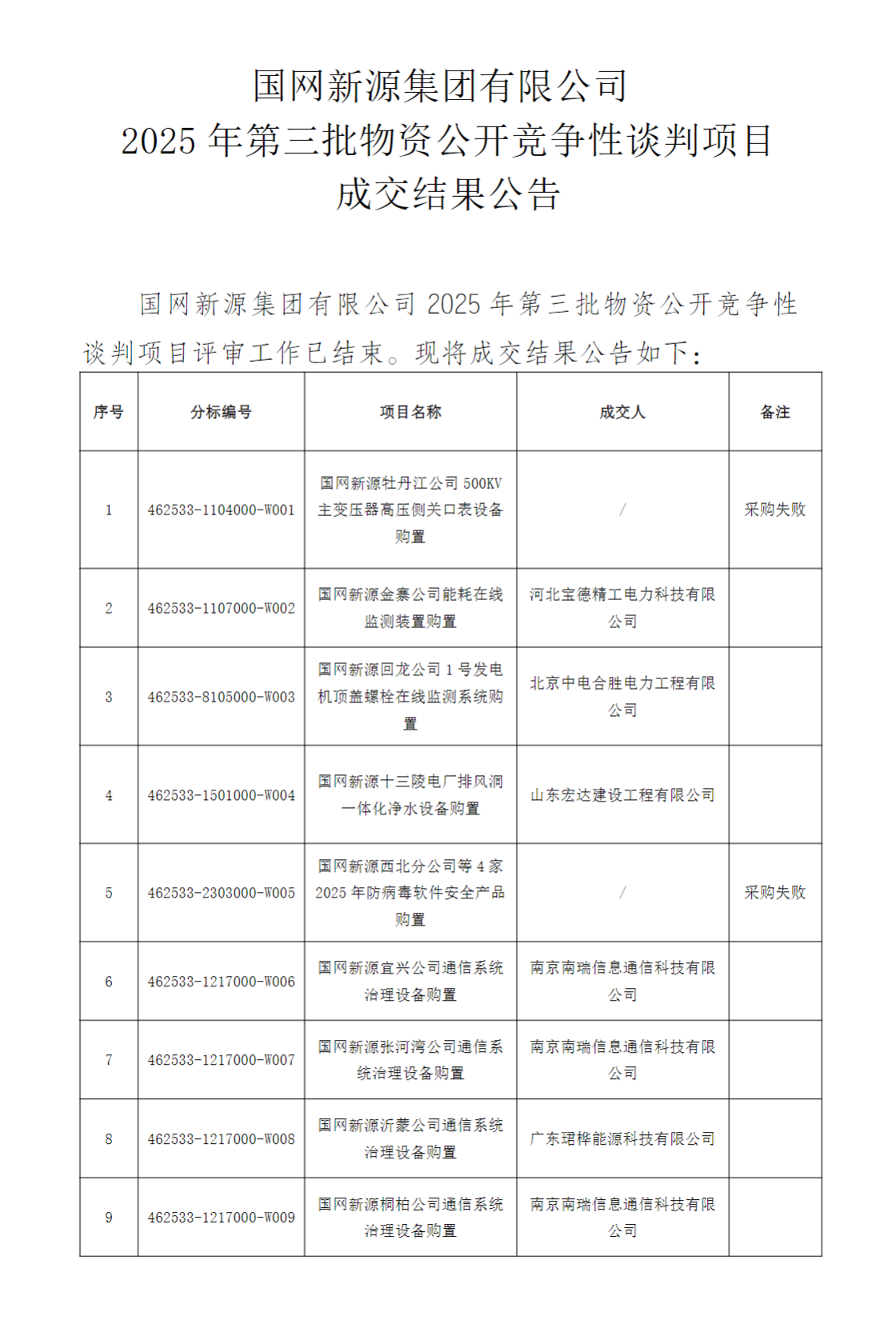 国网新源集团有限公司
2025 年第三批物资公开竞争性谈判项目
成交结果公告

国网新源集团有限公司 2025 年第三批物资公开竞争性谈判项目评审工作已结束。现将成交结果公告如下：

| 序号 | 分标编号 | 项目名称 | 成交人 | 备注 |
|---|---|---|---|---|
| 1 | 462533-1104000-W001 | 国网新源牡丹江公司 500KV 主变压器高压侧关口表设备购置 | / | 采购失败 |
| 2 | 462533-1107000-W002 | 国网新源金寨公司能耗在线监测装置购置 | 河北宝德精工电力科技有限公司 | |
| 3 | 462533-8105000-W003 | 国网新源回龙公司 1 号发电机顶盖螺栓在线监测系统购置 | 北京中电合胜电力工程有限公司 | |
| 4 | 462533-1501000-W004 | 国网新源十三陵电厂排风洞一体化净水设备购置 | 山东宏达建设工程有限公司 | |
| 5 | 462533-2303000-W005 | 国网新源西北分公司等 4 家 2025 年防病毒软件安全产品购置 | / | 采购失败 |
| 6 | 462533-1217000-W006 | 国网新源宜兴公司通信系统治理设备购置 | 南京南瑞信息通信科技有限公司 | |
| 7 | 462533-1217000-W007 | 国网新源张河湾公司通信系统治理设备购置 | 南京南瑞信息通信科技有限公司 | |
| 8 | 462533-1217000-W008 | 国网新源沂蒙公司通信系统治理设备购置 | 广东珺桦能源科技有限公司 | |
| 9 | 462533-1217000-W009 | 国网新源桐柏公司通信系统治理设备购置 | 南京南瑞信息通信科技有限公司 | |